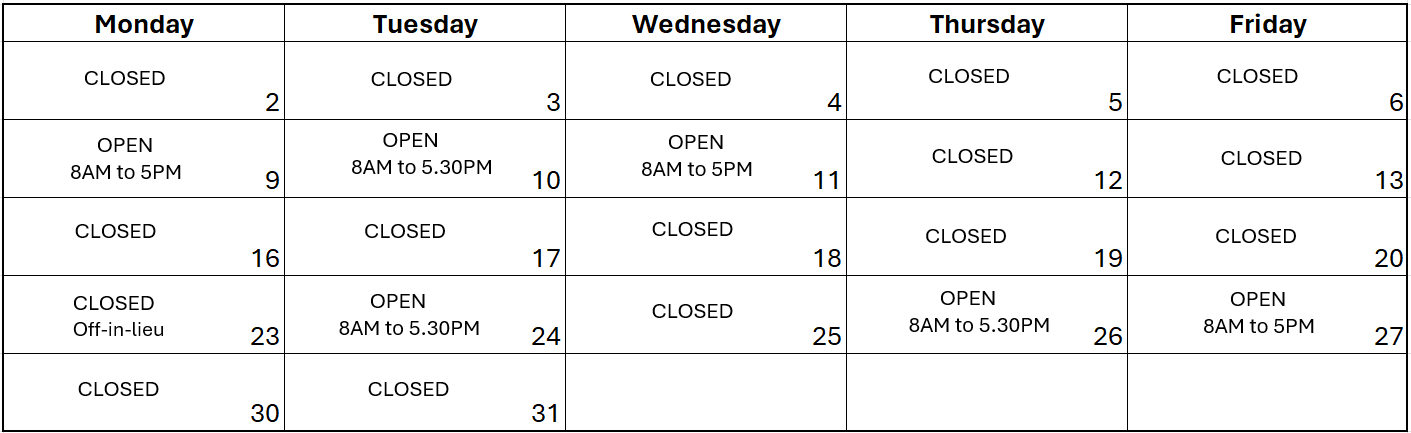 | Monday | Tuesday | Wednesday | Thursday | Friday |
|---|---|---|---|---|
| CLOSED 2 | CLOSED 3 | CLOSED 4 | CLOSED 5 | CLOSED 6 |
| OPEN 8AM to 5PM 9 | OPEN 8AM to 5.30PM 10 | OPEN 8AM to 5PM 11 | CLOSED 12 | CLOSED 13 |
| CLOSED 16 | CLOSED 17 | CLOSED 18 | CLOSED 19 | CLOSED 20 |
| CLOSED Off-in-lieu 23 | OPEN 8AM to 5.30PM 24 | CLOSED 25 | OPEN 8AM to 5.30PM 26 | OPEN 8AM to 5PM 27 |
| CLOSED 30 | CLOSED 31 | | | |